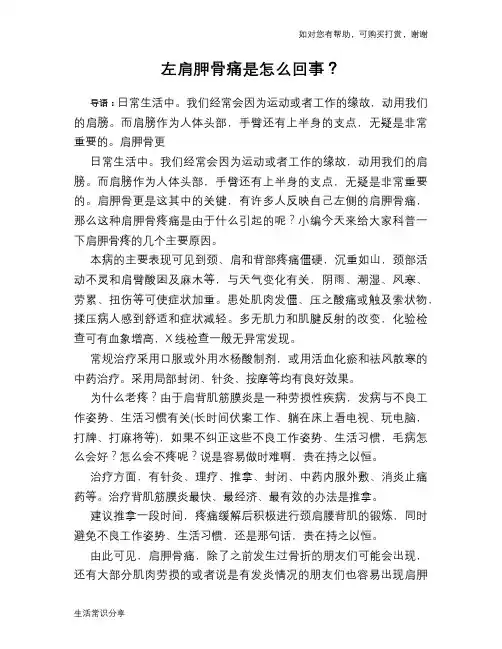 如对您有帮助，可购买打赏，谢谢

左肩胛骨痛是怎么回事？

导语：日常生活中。我们经常会因为运动或者工作的缘故，动用我们的肩膀。而肩膀作为人体头部，手臂还有上半身的支点，无疑是非常重要的。肩胛骨更

日常生活中。我们经常会因为运动或者工作的缘故，动用我们的肩膀。而肩膀作为人体头部，手臂还有上半身的支点，无疑是非常重要的。肩胛骨更是这其中的关键，有许多人反映自己左侧的肩胛骨痛，那么这种肩胛骨疼痛是由于什么引起的呢？小编今天来给大家科普一下肩胛骨疼的几个主要原因。

本病的主要表现可见到颈、肩和背部疼痛僵硬，沉重如山，颈部活动不灵和肩臂酸困及麻木等，与天气变化有关，阴雨、潮湿、风寒、劳累、扭伤等可使症状加重。患处肌肉发僵、压之酸痛或触及索状物，揉压病人感到舒适和症状减轻。多无肌力和肌腱反射的改变，化验检查可有血象增高，X线检查一般无异常发现。

常规治疗采用口服或外用水杨酸制剂，或用活血化瘀和祛风散寒的中药治疗。采用局部封闭、针灸、按摩等均有良好效果。

为什么老疼？由于肩背肌筋膜炎是一种劳损性疾病，发病与不良工作姿势、生活习惯有关(长时间伏案工作、躺在床上看电视、玩电脑，打牌、打麻将等)，如果不纠正这些不良工作姿势、生活习惯，毛病怎么会好？怎么会不疼呢？说是容易做时难啊，贵在持之以恒。

治疗方面，有针灸、理疗、推拿、封闭、中药内服外敷、消炎止痛药等。治疗背肌筋膜炎最快、最经济、最有效的办法是推拿。

建议推拿一段时间，疼痛缓解后积极进行颈肩腰背肌的锻炼，同时避免不良工作姿势、生活习惯，还是那句话，贵在持之以恒。

由此可见，肩胛骨痛，除了之前发生过骨折的朋友们可能会出现，还有大部分肌肉劳损的或者说是有发炎情况的朋友们也容易出现肩胛

生活常识分享